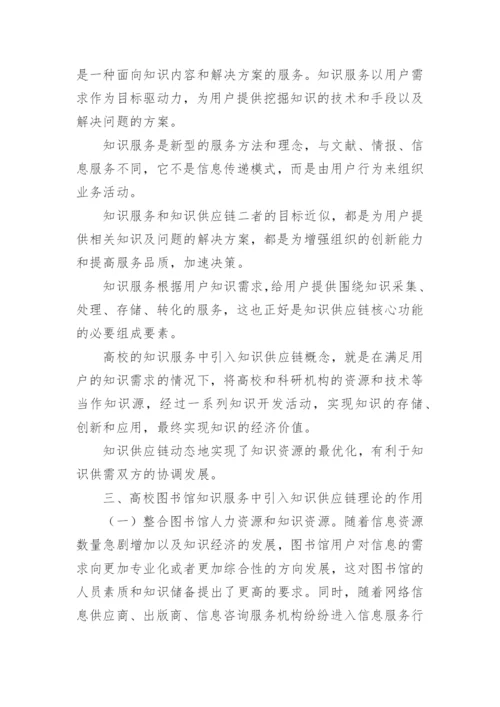 是一种面向知识内容和解决方案的服务。知识服务以用户需求作为目标驱动力，为用户提供挖掘知识的技术和手段以及解决问题的方案。

知识服务是新型的服务方法和理念，与文献、情报、信息服务不同，它不是信息传递模式，而是由用户行为来组织业务活动。

知识服务和知识供应链二者的目标近似，都是为用户提供相关知识及问题的解决方案，都是为增强组织的创新能力和提高服务品质，加速决策。

知识服务根据用户知识需求，给用户提供围绕知识采集、处理、存储、转化的服务，这也正好是知识供应链核心功能的必要组成要素。

高校的知识服务中引入知识供应链概念，就是在满足用户的知识需求的情况下，将高校和科研机构的资源和技术等当作知识源，经过一系列知识开发活动，实现知识的存储、创新和应用，最终实现知识的经济价值。

知识供应链动态地实现了知识资源的最优化，有利于知识供需双方的协调发展。

三、高校图书馆知识服务中引入知识供应链理论的作用

（一）整合图书馆人力资源和知识资源。随着信息资源数量急剧增加以及知识经济的发展，图书馆用户对信息的需求向更加专业化或者更加综合性的方向发展，这对图书馆的人员素质和知识储备提出了更高的要求。同时，随着网络信息供应商、出版商、信息咨询服务机构纷纷进入信息服务行